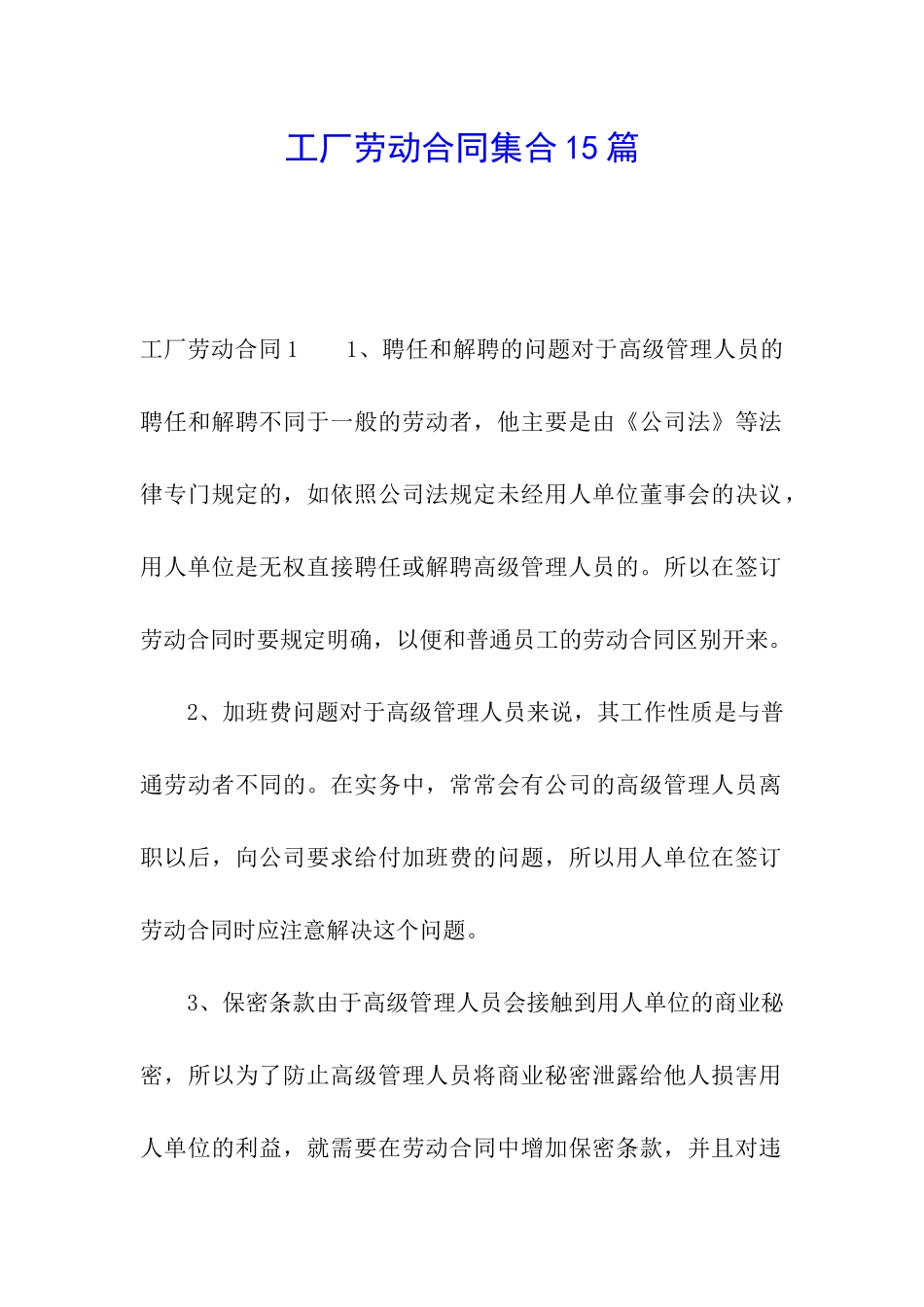 工厂劳动合同集合15篇

工厂劳动合同1　　1、聘任和解聘的问题对于高级管理人员的聘任和解聘不同于一般的劳动者，他主要是由《公司法》等法律专门规定的，如依照公司法规定未经用人单位董事会的决议，用人单位是无权直接聘任或解聘高级管理人员的。所以在签订劳动合同时要规定明确，以便和普通员工的劳动合同区别开来。

2、加班费问题对于高级管理人员来说，其工作性质是与普通劳动者不同的。在实务中，常常会有公司的高级管理人员离职以后，向公司要求给付加班费的问题，所以用人单位在签订劳动合同时应注意解决这个问题。

3、保密条款由于高级管理人员会接触到用人单位的商业秘密，所以为了防止高级管理人员将商业秘密泄露给他人损害用人单位的利益，就需要在劳动合同中增加保密条款，并且对违